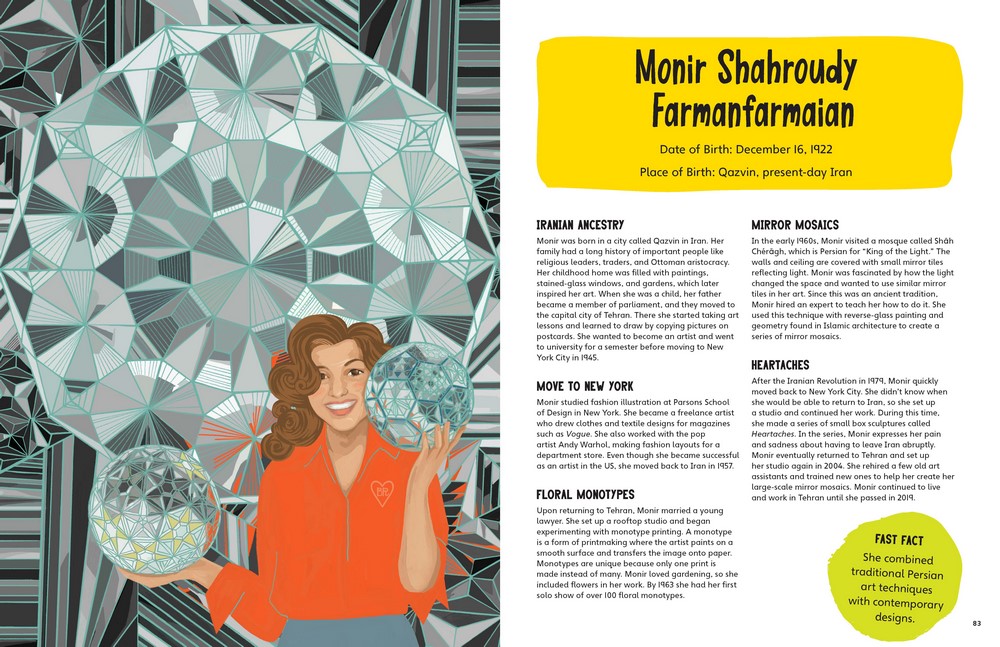 Monir Shahroudy Farmanfarmaian

Date of Birth: December 16, 1922

Place of Birth: Qazvin, present-day Iran

IRANIAN ANCESTRY

Monir was born in a city called Qazvin in Iran. Her family had a long history of important people like religious leaders, traders, and Ottoman aristocracy. Her childhood home was filled with paintings, stained-glass windows, and gardens, which later inspired her art. When she was a child, her father became a member of parliament, and they moved to the capital city of Tehran. There she started taking art lessons and learned to draw by copying pictures on postcards. She wanted to become an artist and went to university for a semester before moving to New York City in 1945.

MOVE TO NEW YORK

Monir studied fashion illustration at Parsons School of Design in New York. She became a freelance artist who drew clothes and textile designs for magazines such as Vogue. She also worked with the pop artist Andy Warhol, making fashion layouts for a department store. Even though she became successful as an artist in the US, she moved back to Iran in 1957.

FLORAL MONOTYPES

Upon returning to Tehran, Monir married a young lawyer. She set up a rooftop studio and began experimenting with monotype printing. A monotype is a form of printmaking where the artist paints on a smooth surface and transfers the image onto paper. Monotypes are unique because only one print is made instead of many. Monir loved gardening, so she included flowers in her work. By 1963 she had her first solo show of over 100 floral monotypes.

MIRROR MOSAICS

In the early 1960s, Monir visited a mosque called Shāh Chérāgh, which is Persian for "King of the Light." The walls and ceiling are covered with small mirror tiles reflecting light. Monir was fascinated by how the light changed the space and wanted to use similar mirror tiles in her art. Since this was an ancient tradition, Monir hired an expert to teach her how to do it. She used this technique with reverse-glass painting and geometry found in Islamic architecture to create a series of mirror mosaics.

HEARTACHES

After the Iranian Revolution in 1979, Monir quickly moved back to New York City. She didn't know when she would be able to return to Iran, so she set up a studio and continued her work. During this time, she made a series of small box sculptures called Heartaches. In the series, Monir expresses her pain and sadness about having to leave Iran abruptly. Monir eventually returned to Tehran and set up her studio again in 2004. She rehired a few old art assistants and trained new ones to help her create her large-scale mirror mosaics. Monir continued to live and work in Tehran until she passed in 2019.

FAST FACT

She combined traditional Persian art techniques with contemporary designs.

83